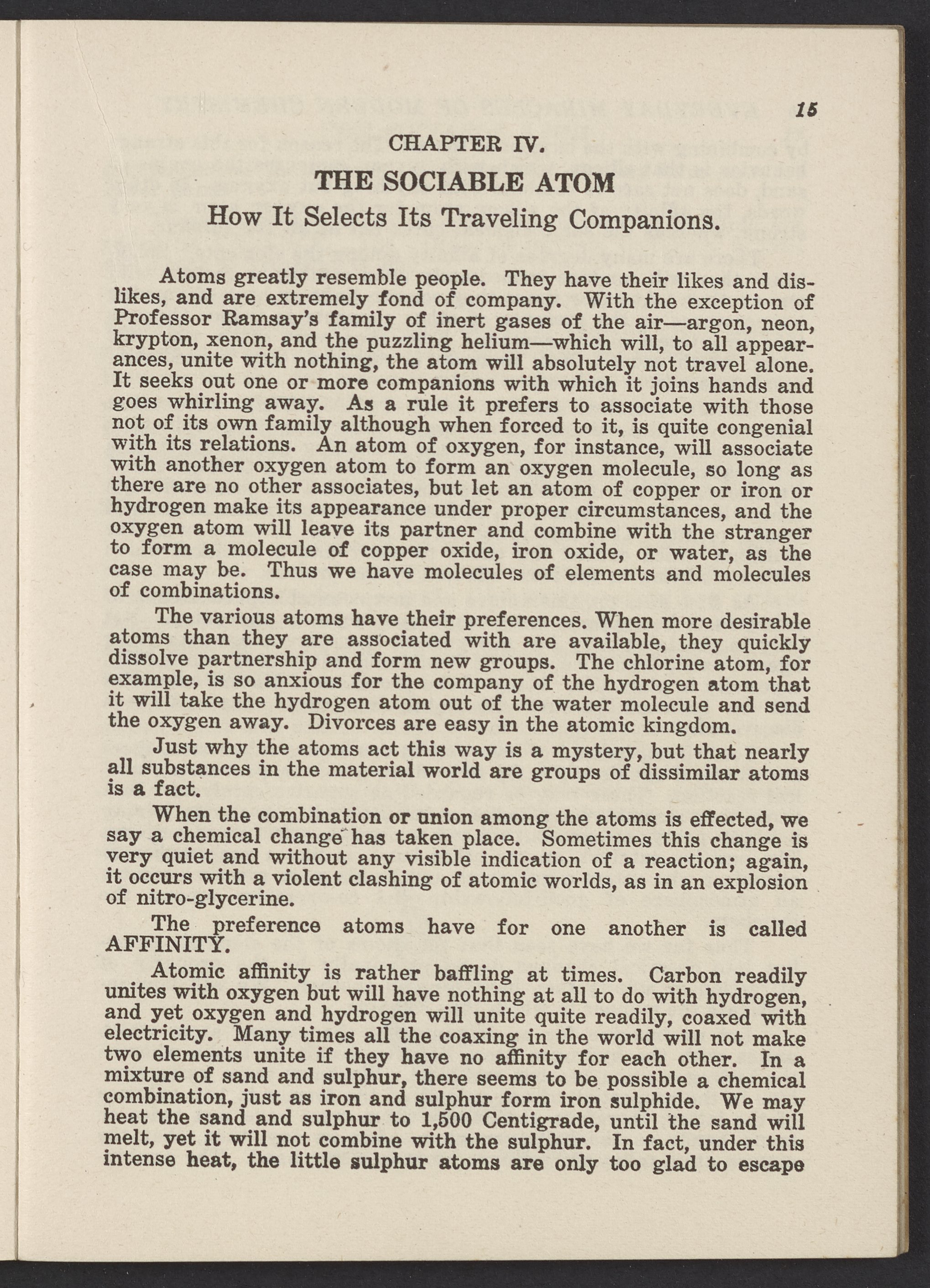 15

CHAPTER IV.

THE SOCIABLE ATOM

How It Selects Its Traveling Companions.

Atoms greatly resemble people. They have their likes and dislikes, and are extremely fond of company. With the exception of Professor Ramsay's family of inert gases of the air—argon, neon, krypton, xenon, and the puzzling helium—which will, to all appearances, unite with nothing, the atom will absolutely not travel alone. It seeks out one or more companions with which it joins hands and goes whirling away. As a rule it prefers to associate with those not of its own family although when forced to it, is quite congenial with its relations. An atom of oxygen, for instance, will associate with another oxygen atom to form an oxygen molecule, so long as there are no other associates, but let an atom of copper or iron or hydrogen make its appearance under proper circumstances, and the oxygen atom will leave its partner and combine with the stranger to form a molecule of copper oxide, iron oxide, or water, as the case may be. Thus we have molecules of elements and molecules of combinations.

The various atoms have their preferences. When more desirable atoms than they are associated with are available, they quickly dissolve partnership and form new groups. The chlorine atom, for example, is so anxious for the company of the hydrogen atom that it will take the hydrogen atom out of the water molecule and send the oxygen away. Divorces are easy in the atomic kingdom.

Just why the atoms act this way is a mystery, but that nearly all substances in the material world are groups of dissimilar atoms is a fact.

When the combination or union among the atoms is effected, we say a chemical change has taken place. Sometimes this change is very quiet and without any visible indication of a reaction; again, it occurs with a violent clashing of atomic worlds, as in an explosion of nitro-glycerine.

The preference atoms have for one another is called AFFINITY.

Atomic affinity is rather baffling at times. Carbon readily unites with oxygen but will have nothing at all to do with hydrogen, and yet oxygen and hydrogen will unite quite readily, coaxed with electricity. Many times all the coaxing in the world will not make two elements unite if they have no affinity for each other. In a mixture of sand and sulphur, there seems to be possible a chemical combination, just as iron and sulphur form iron sulphide. We may heat the sand and sulphur to 1,500 Centigrade, until the sand will melt, yet it will not combine with the sulphur. In fact, under this intense heat, the little sulphur atoms are only too glad to escape